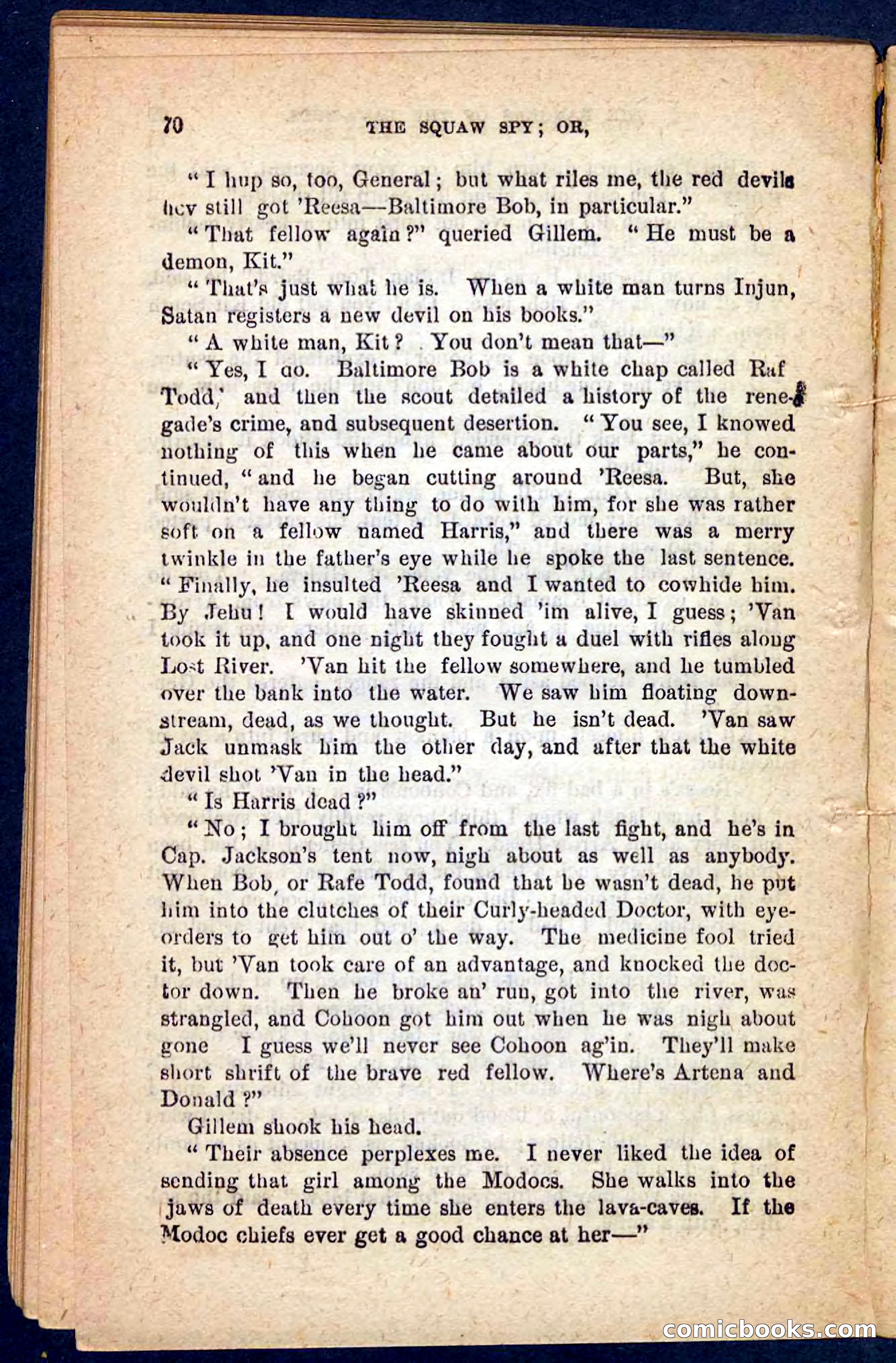 70 THE SQUAW SPY; OR,

"I hup so, too, General; but what riles me, the red devils hev still got 'Reesa—Baltimore Bob, in particular."

"That fellow again?" queried Gillem. "He must be a demon, Kit."

"That's just what he is. When a white man turns Injun, Satan registers a new devil on his books."

"A white man, Kit? You don't mean that—"

"Yes, I do. Baltimore Bob is a white chap called Raf Todd,' and then the scout detailed a history of the renegade's crime, and subsequent desertion. "You see, I knowed nothing of this when he came about our parts," he continued, "and he began cutting around 'Reesa. But, she wouldn't have any thing to do with him, for she was rather soft on a fellow named Harris," and there was a merry twinkle in the father's eye while he spoke the last sentence. "Finally, he insulted 'Reesa and I wanted to cowhide him. By Jehu! I would have skinned 'im alive, I guess; 'Van took it up, and one night they fought a duel with rifles along Lost River. 'Van hit the fellow somewhere, and he tumbled over the bank into the water. We saw him floating downstream, dead, as we thought. But he isn't dead. 'Van saw Jack unmask him the other day, and after that the white devil shot 'Van in the head."

"Is Harris dead?"

"No; I brought him off from the last fight, and he's in Cap. Jackson's tent now, nigh about as well as anybody. When Bob, or Rafe Todd, found that he wasn't dead, he put him into the clutches of their Curly-headed Doctor, with eye-orders to get him out o' the way. The medicine fool tried it, but 'Van took care of an advantage, and knocked the doctor down. Then he broke an' run, got into the river, was strangled, and Cohoon got him out when he was nigh about gone I guess we'll never see Cohoon ag'in. They'll make short shrift of the brave red fellow. Where's Artena and Donald?"

Gillem shook his head.

"Their absence perplexes me. I never liked the idea of sending that girl among the Modocs. She walks into the jaws of death every time she enters the lava-caves. If the Modoc chiefs ever get a good chance at her—"

comicbooks.com